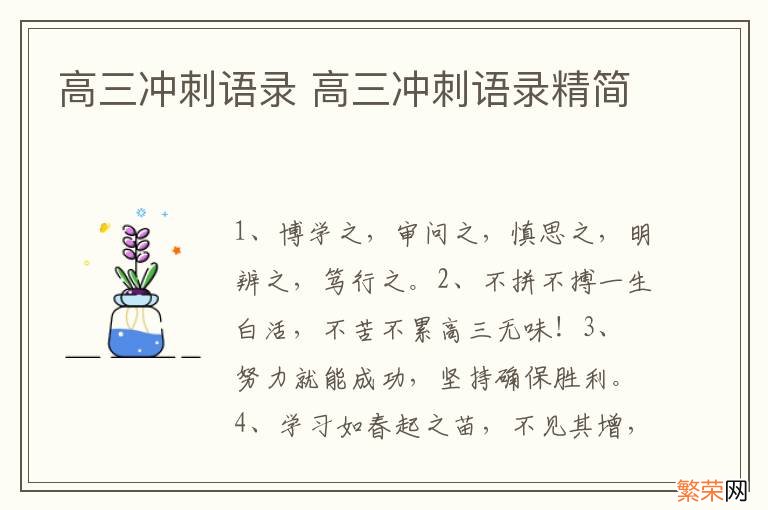 高三冲刺语录 高三冲刺语录精简

1、博学之，审问之，慎思之，明辨之，笃行之。2、不拼不搏一生白活，不苦不累高三无味！3、努力就能成功，坚持确保胜利。4、学习如春起之苗，不见其增，

繁荣网